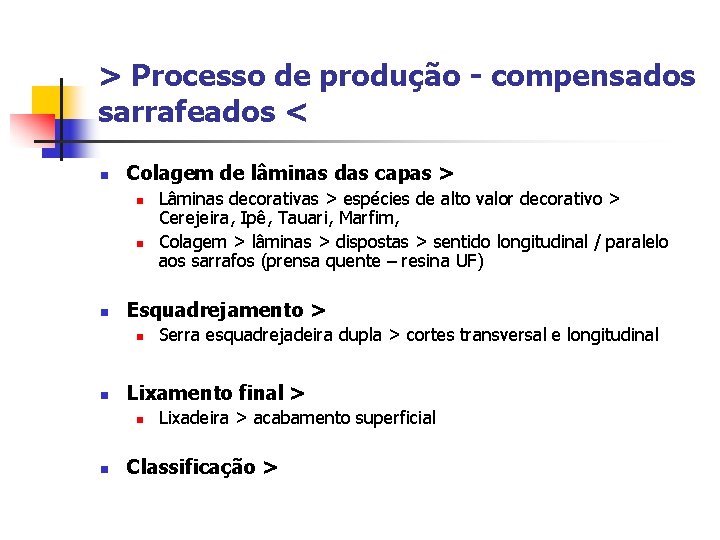 > Processo de produção - compensados sarrafeados <

Colagem de lâminas das capas >

Lâminas decorativas > espécies de alto valor decorativo > Cerejeira, Ipê, Tauari, Marfim,

Colagem > lâminas > dispostas > sentido longitudinal / paralelo aos sarrafos (prensa quente – resina UF)

Esquadrejamento >

Serra esquadrejadeira dupla > cortes transversal e longitudinal

Lixamento final >

Lixadeira > acabamento superficial

Classificação >